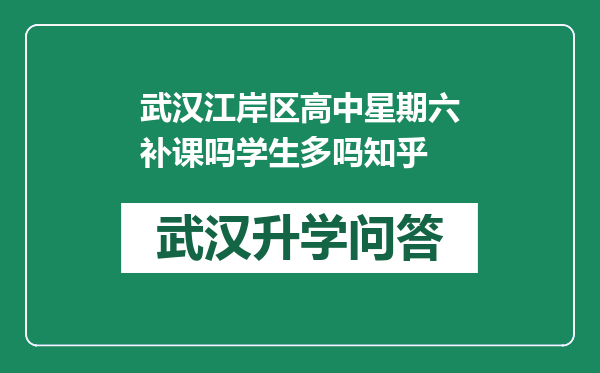 武汉江岸区高中星期六补课吗学生多吗知乎

武汉升学问答